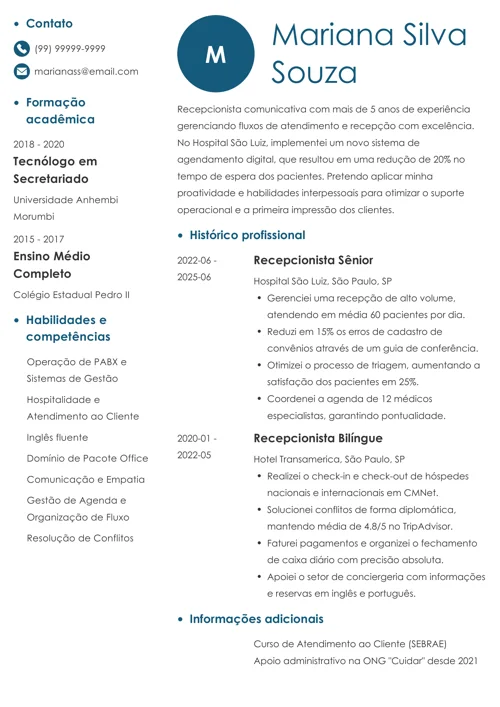 • Contato

(99) 99999-9999

marianass@email.com

• Formação acadêmica

2018 - 2020

Tecnólogo em Secretariado

Universidade Anhembi Morumbi

2015 - 2017

Ensino Médio Completo

Colégio Estadual Pedro II

• Habilidades e competências

Operação de PABX e Sistemas de Gestão

Hospitalidade e Atendimento ao Cliente

Inglês fluente

Domínio de Pacote Office

Comunicação e Empatia

Gestão de Agenda e Organização de Fluxo

Resolução de Conflitos

M

Mariana Silva Souza

Recepcionista comunicativa com mais de 5 anos de experiência gerenciando fluxos de atendimento e recepção com excelência. No Hospital São Luiz, implementei um novo sistema de agendamento digital, que resultou em uma redução de 20% no tempo de espera dos pacientes. Pretendo aplicar minha proatividade e habilidades interpessoais para otimizar o suporte operacional e a primeira impressão dos clientes.

• Histórico profissional

2022-06 - 2025-06

Recepcionista Sênior

Hospital São Luiz, São Paulo, SP

• Gerenciei uma recepção de alto volume, atendendo em média 60 pacientes por dia.
• Reduzi em 15% os erros de cadastro de convênios através de um guia de conferência.
• Otimizei o processo de triagem, aumentando a satisfação dos pacientes em 25%.
• Coordenei a agenda de 12 médicos especialistas, garantindo pontualidade.

2020-01 - 2022-05

Recepcionista Bilíngue

Hotel Transamerica, São Paulo, SP

• Realizei o check-in e check-out de hóspedes nacionais e internacionais em CMNet.
• Solucionei conflitos de forma diplomática, mantendo média de 4.8/5 no TripAdvisor.
• Faturei pagamentos e organizei o fechamento de caixa diário com precisão absoluta.
• Apoiei o setor de conciergeria com informações e reservas em inglês e português.

• Informações adicionais

Curso de Atendimento ao Cliente (SEBRAE)
Apoio administrativo na ONG "Cuidar" desde 2021